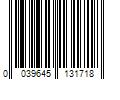 0 039645 131718